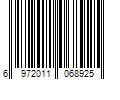 6 972011 068925